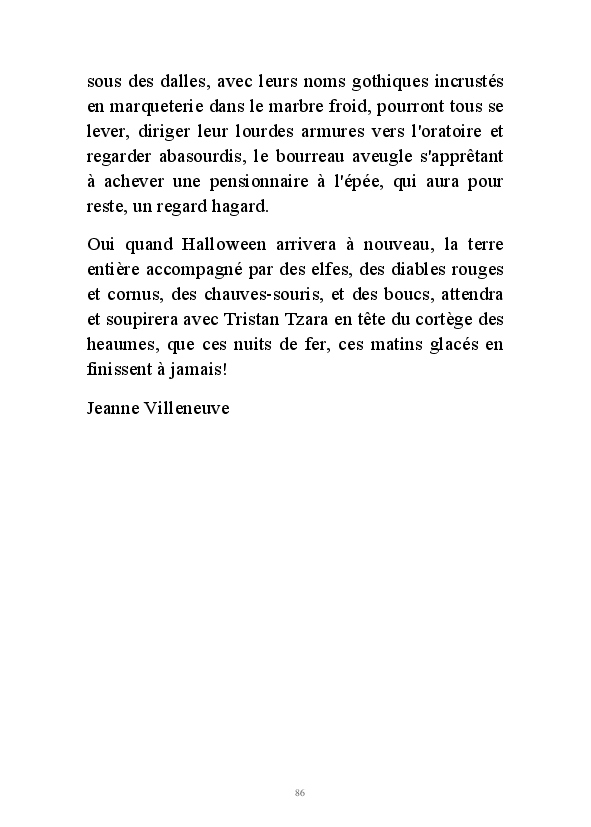 sous des dalles, avec leurs noms gothiques incrustés en marqueterie dans le marbre froid, pourront tous se lever, diriger leur lourdes armures vers l'oratoire et regarder abasourdis, le bourreau aveugle s'apprêtant à achever une pensionnaire à l'épée, qui aura pour reste, un regard hagard.

Oui quand Halloween arrivera à nouveau, la terre entière accompagné par des elfes, des diables rouges et cornus, des chauves-souris, et des boucs, attendra et soupirera avec Tristan Tzara en tête du cortège des heaumes, que ces nuits de fer, ces matins glacés en finissent à jamais!

Jeanne Villeneuve

86